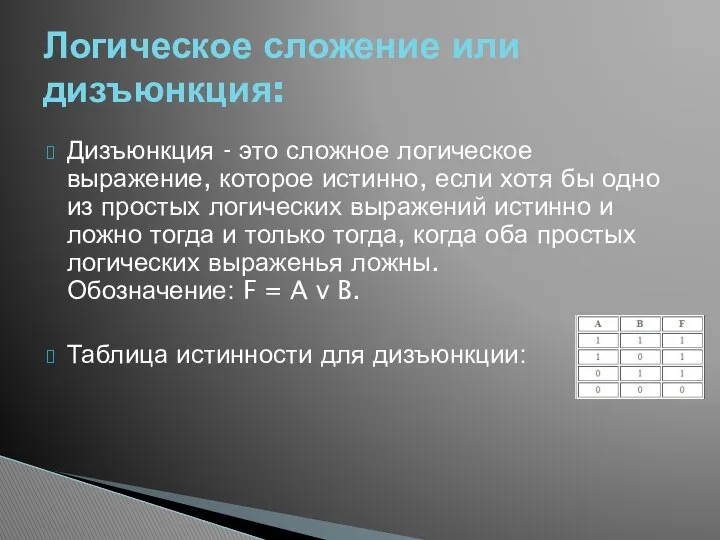 Логическое сложение или дизъюнкция:

Дизъюнкция - это сложное логическое выражение, которое истинно, если хотя бы одно из простых логических выражений истинно и ложно тогда и только тогда, когда оба простых логических выраженья ложны.
Обозначение: F = A v B.

Таблица истинности для дизъюнкции:

| A | B | F |
|---|---|---|
| 1 | 1 | 1 |
| 1 | 0 | 1 |
| 0 | 1 | 1 |
| 0 | 0 | 0 |